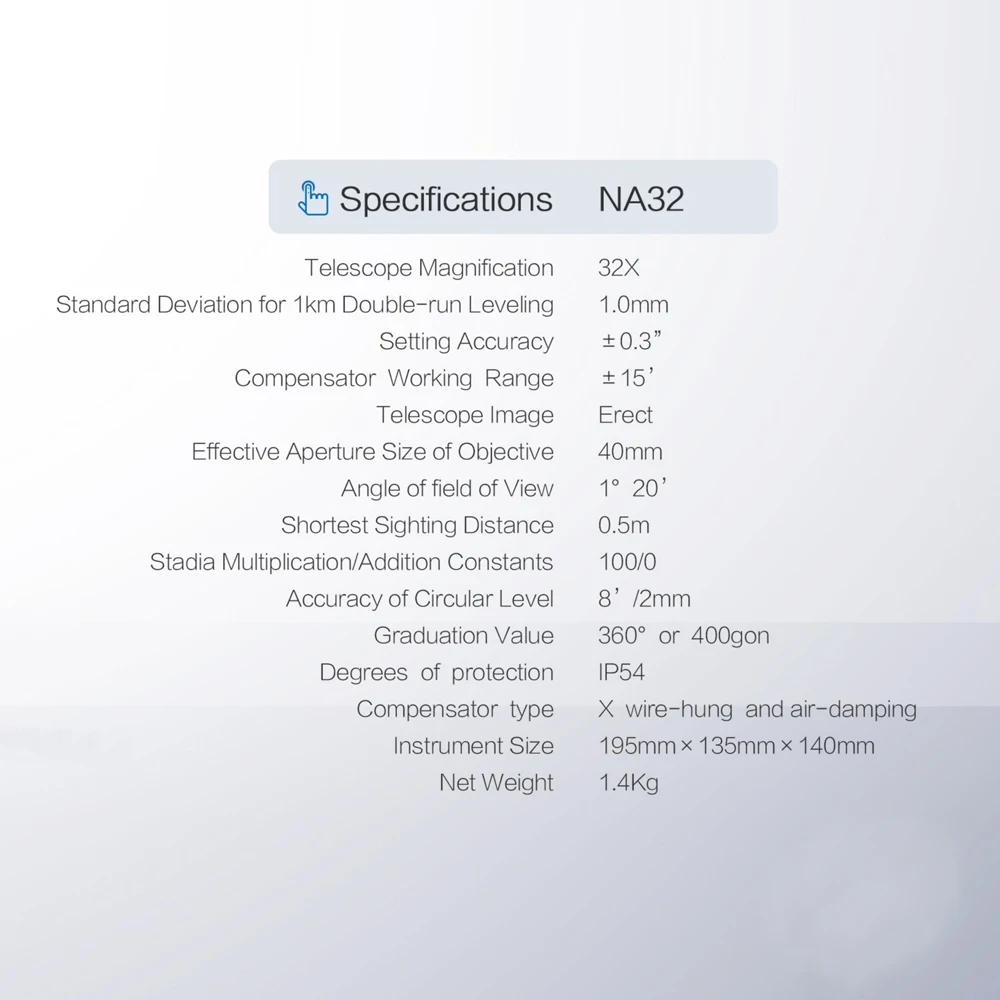 | Specifications | NA32 |
|---|---|
| Telescope Magnification | 32X |
| Standard Deviation for 1km Double-run Leveling | 1.0mm |
| Setting Accuracy | ±0.3” |
| Compensator Working Range | ±15’ |
| Telescope Image | Erect |
| Effective Aperture Size of Objective | 40mm |
| Angle of field of View | 1° 20’ |
| Shortest Sighting Distance | 0.5m |
| Stadia Multiplication/Addition Constants | 100/0 |
| Accuracy of Circular Level | 8’/2mm |
| Graduation Value | 360° or 400gon |
| Degrees of protection | IP54 |
| Compensator type | X wire-hung and air-damping |
| Instrument Size | 195mm×135mm×140mm |
| Net Weight | 1.4Kg |